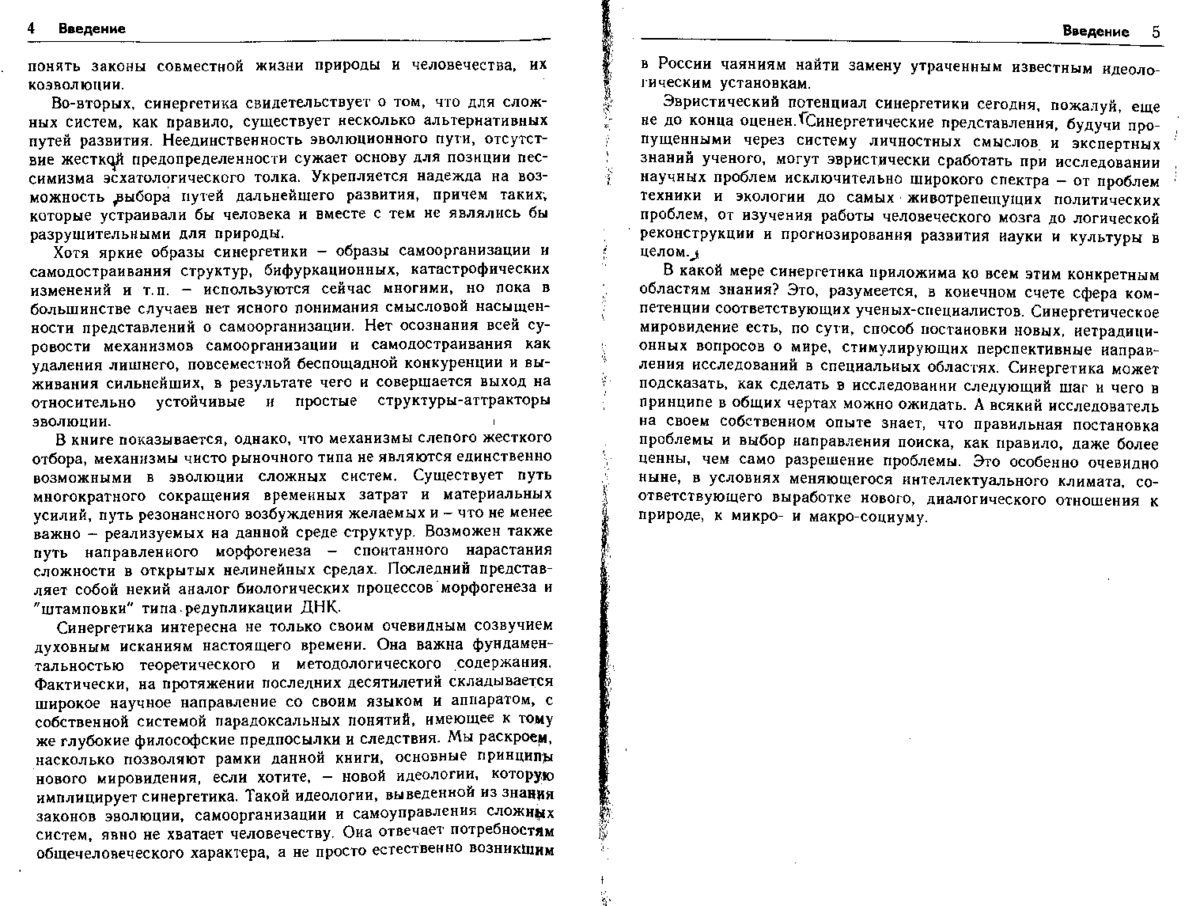 4 Введение

понять законы совместной жизни природы и человечества, их коэволюции.

Во-вторых, синергетика свидетельствует о том, что для сложных систем, как правило, существует несколько альтернативных путей развития. Неединственность эволюционного пути, отсутствие жесткой предопределенности сужает основу для позиции пессимизма эсхатологического толка. Укрепляется надежда на возможность выбора путей дальнейшего развития, причем таких, которые устраивали бы человека и вместе с тем не являлись бы разрушительными для природы.

Хотя яркие образы синергетики – образы самоорганизации и самодостраивания структур, бифуркационных, катастрофических изменений и т.п. – используются сейчас многими, но пока в большинстве случаев нет ясного понимания смысловой насыщенности представлений о самоорганизации. Нет осознания всей суровости механизмов самоорганизации и самодостраивания как удаления лишнего, повсеместной беспощадной конкуренции и выживания сильнейших, в результате чего и совершается выход на относительно устойчивые и простые структуры-аттракторы эволюции.

В книге показывается, однако, что механизмы слепого жесткого отбора, механизмы чисто рыночного типа не являются единственно возможными в эволюции сложных систем. Существует путь многократного сокращения временных затрат и материальных усилий, путь резонансного возбуждения желаемых и – что не менее важно – реализуемых на данной среде структур. Возможен также путь направленного морфогенеза – спонтанного нарастания сложности в открытых нелинейных средах. Последний представляет собой некий аналог биологических процессов морфогенеза и "штамповки" типа редупликации ДНК.

Синергетика интересна не только своим очевидным созвучием духовным исканиям настоящего времени. Она важна фундаментальностью теоретического и методологического содержания. Фактически, на протяжении последних десятилетий складывается широкое научное направление со своим языком и аппаратом, с собственной системой парадоксальных понятий, имеющее к тому же глубокие философские предпосылки и следствия. Мы раскроем, насколько позволяют рамки данной книги, основные принципы нового мировидения, если хотите, – новой идеологии, которую имплицирует синергетика. Такой идеологии, выведенной из знания законов эволюции, самоорганизации и самоуправления сложных систем, явно не хватает человечеству. Она отвечает потребностям общечеловеческого характера, а не просто естественно возникшим

Введение 5

в России чаяниям найти замену утраченным известным идеологическим установкам.

Эвристический потенциал синергетики сегодня, пожалуй, еще не до конца оценен. Синергетические представления, будучи пропущенными через систему личностных смыслов и экспертных знаний ученого, могут эвристически сработать при исследовании научных проблем исключительно широкого спектра – от проблем техники и экологии до самых животрепещущих политических проблем, от изучения работы человеческого мозга до логической реконструкции и прогнозирования развития науки и культуры в целом.

В какой мере синергетика приложима ко всем этим конкретным областям знания? Это, разумеется, в конечном счете сфера компетенции соответствующих ученых-специалистов. Синергетическое мировидение есть, по сути, способ постановки новых, нетрадиционных вопросов о мире, стимулирующих перспективные направления исследований в специальных областях. Синергетика может подсказать, как сделать в исследовании следующий шаг и чего в принципе в общих чертах можно ожидать. А всякий исследователь на своем собственном опыте знает, что правильная постановка проблемы и выбор направления поиска, как правило, даже более ценны, чем само разрешение проблемы. Это особенно очевидно ныне, в условиях меняющегося интеллектуального климата, соответствующего выработке нового, диалогического отношения к природе, к микро- и макро-социуму.